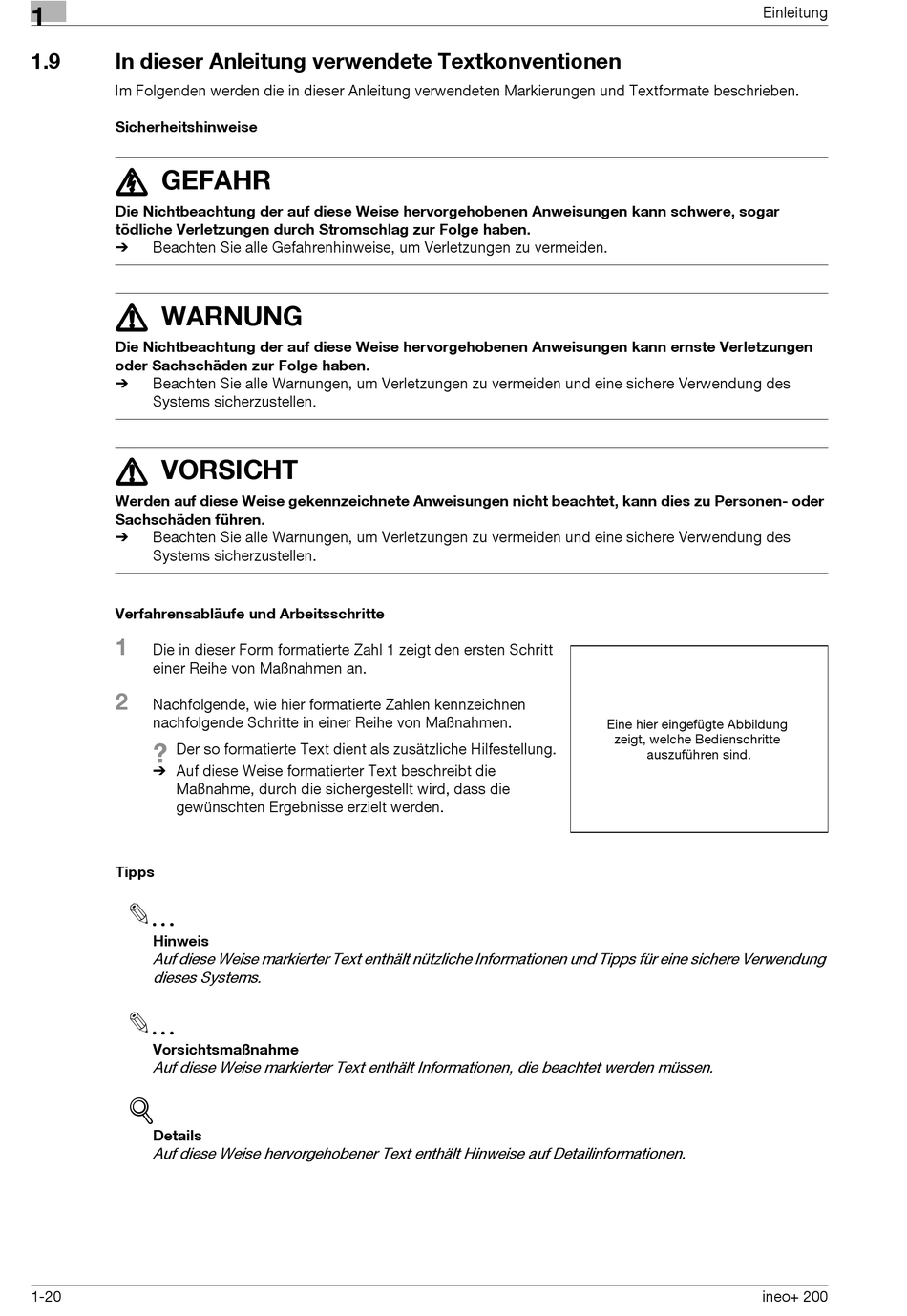 1

Einleitung

1.9 In dieser Anleitung verwendete Textkonventionen

Im Folgenden werden die in dieser Anleitung verwendeten Markierungen und Textformate beschrieben.

Sicherheitshinweise

GEFAHR

Die Nichtbeachtung der auf diese Weise hervorgehobenen Anweisungen kann schwere, sogar tödliche Verletzungen durch Stromschlag zur Folge haben.

➔ Beachten Sie alle Gefahrenhinweise, um Verletzungen zu vermeiden.

WARNUNG

Die Nichtbeachtung der auf diese Weise hervorgehobenen Anweisungen kann ernste Verletzungen oder Sachschäden zur Folge haben.

➔ Beachten Sie alle Warnungen, um Verletzungen zu vermeiden und eine sichere Verwendung des Systems sicherzustellen.

VORSICHT

Werden auf diese Weise gekennzeichnete Anweisungen nicht beachtet, kann dies zu Personen- oder Sachschäden führen.

➔ Beachten Sie alle Warnungen, um Verletzungen zu vermeiden und eine sichere Verwendung des Systems sicherzustellen.

Verfahrensabläufe und Arbeitsschritte

1 Die in dieser Form formatierte Zahl 1 zeigt den ersten Schritt einer Reihe von Maßnahmen an.

2 Nachfolgende, wie hier formatierte Zahlen kennzeichnen nachfolgende Schritte in einer Reihe von Maßnahmen.

? Der so formatierte Text dient als zusätzliche Hilfestellung.

➔ Auf diese Weise formatierter Text beschreibt die Maßnahme, durch die sichergestellt wird, dass die gewünschten Ergebnisse erzielt werden.

Eine hier eingefügte Abbildung zeigt, welche Bedienschritte auszuführen sind.

Tipps

...
Hinweis
Auf diese Weise markierter Text enthält nützliche Informationen und Tipps für eine sichere Verwendung dieses Systems.

...
Vorsichtsmaßnahme
Auf diese Weise markierter Text enthält Informationen, die beachtet werden müssen.

Details
Auf diese Weise hervorgehobener Text enthält Hinweise auf Detailinformationen.

1-20

ineo+ 200